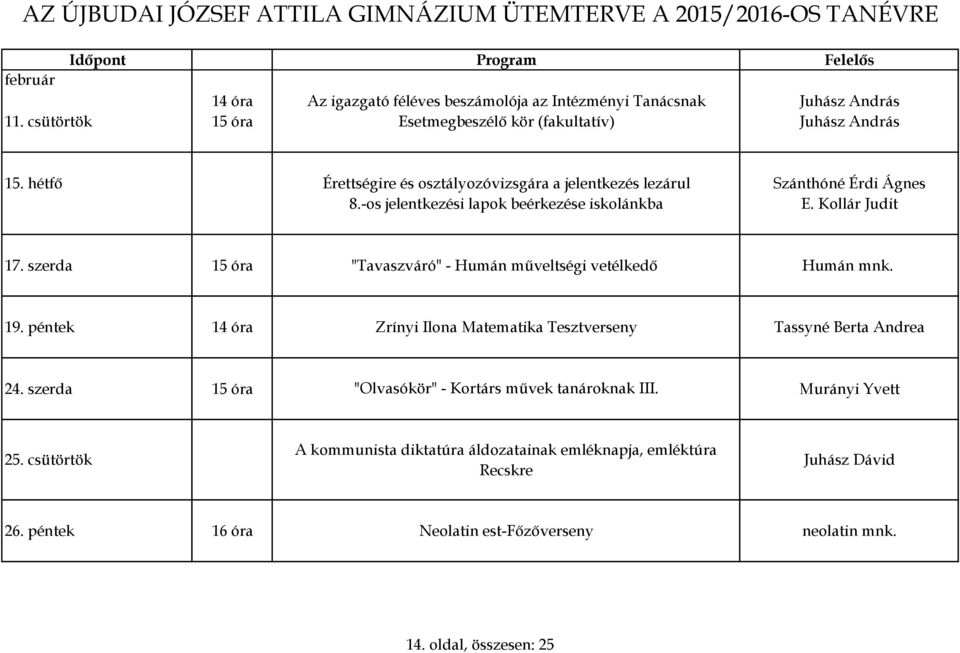 AZ ÚJBUDAI JÓZSEF ATTILA GIMNÁZIUM ÜTEMTERVE A 2015/2016-OS TANÉVRE

| Időpont | | Program | Felelős |
|---|---|---|---|
| február | | | |
| 11. csütörtök | 14 óra | Az igazgató féléves beszámolója az Intézményi Tanácsnak | Juhász András |
| | 15 óra | Esetmegbeszélő kör (fakultatív) | Juhász András |
| 15. hétfő | | Érettségire és osztályozóvizsgára a jelentkezés lezárul | Szánthóné Érdi Ágnes |
| | | 8.-os jelentkezési lapok beérkezése iskolánkba | E. Kollár Judit |
| 17. szerda | 15 óra | "Tavaszváró" - Humán műveltségi vetélkedő | Humán mnk. |
| 19. péntek | 14 óra | Zrínyi Ilona Matematika Tesztverseny | Tassyné Berta Andrea |
| 24. szerda | 15 óra | "Olvasókör" - Kortárs művek tanároknak III. | Murányi Yvett |
| 25. csütörtök | | A kommunista diktatúra áldozatainak emléknapja, emléktúra Recskre | Juhász Dávid |
| 26. péntek | 16 óra | Neolatin est-Főzőverseny | neolatin mnk. |

14. oldal, összesen: 25